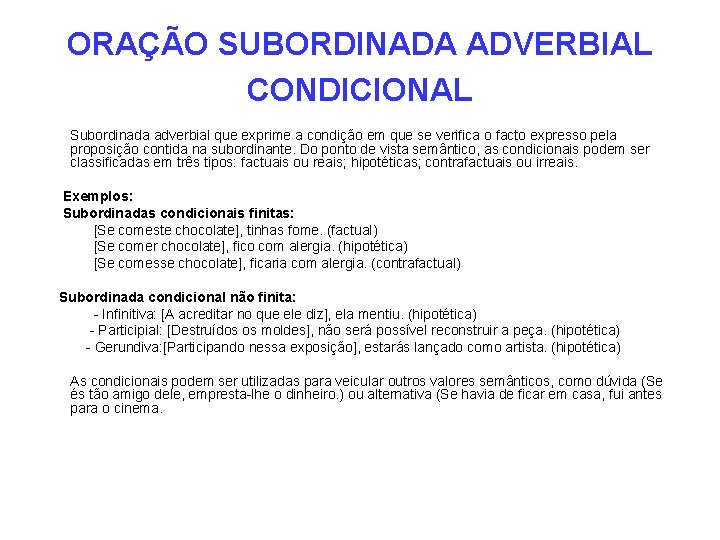 ORAÇÃO SUBORDINADA ADVERBIAL CONDICIONAL

Subordinada adverbial que exprime a condição em que se verifica o facto expresso pela proposição contida na subordinante. Do ponto de vista semântico, as condicionais podem ser classificadas em três tipos: factuais ou reais; hipotéticas; contrafactuais ou irreais.

Exemplos:
Subordinadas condicionais finitas:
[Se comeste chocolate], tinhas fome. (factual)
[Se comer chocolate], fico com alergia. (hipotética)
[Se comesse chocolate], ficaria com alergia. (contrafactual)

Subordinada condicional não finita:
- Infinitiva: [A acreditar no que ele diz], ela mentiu. (hipotética)
- Participial: [Destruídos os moldes], não será possível reconstruir a peça. (hipotética)
- Gerundiva:[Participando nessa exposição], estarás lançado como artista. (hipotética)

As condicionais podem ser utilizadas para veicular outros valores semânticos, como dúvida (Se és tão amigo dele, empresta-lhe o dinheiro.) ou alternativa (Se havia de ficar em casa, fui antes para o cinema.